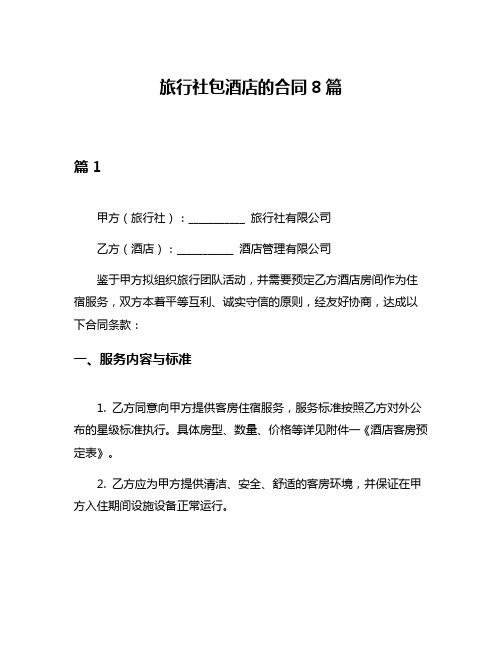 旅行社包酒店的合同 8 篇

篇 1

甲方（旅行社）：__________ 旅行社有限公司

乙方（酒店）：__________ 酒店管理有限公司

鉴于甲方拟组织旅行团队活动，并需要预定乙方酒店房间作为住宿服务，双方本着平等互利、诚实守信的原则，经友好协商，达成以下合同条款：

一、服务内容与标准

1. 乙方同意向甲方提供客房住宿服务，服务标准按照乙方对外公布的星级标准执行。具体房型、数量、价格等详见附件一《酒店客房预定表》。

2. 乙方应为甲方提供清洁、安全、舒适的客房环境，并保证在甲方入住期间设施设备正常运行。